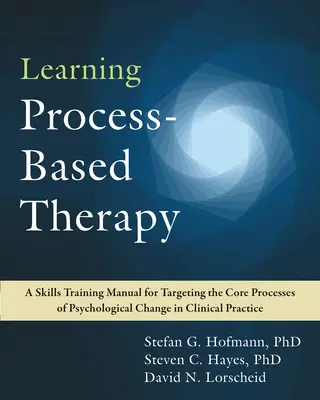 Learning
Process-Based Therapy

A Skills Training Manual for Targeting the Core Processes of Psychological Change in Clinical Practice

Stefan G. Hofmann, PhD
Steven C. Hayes, PhD
David N. Lorscheid